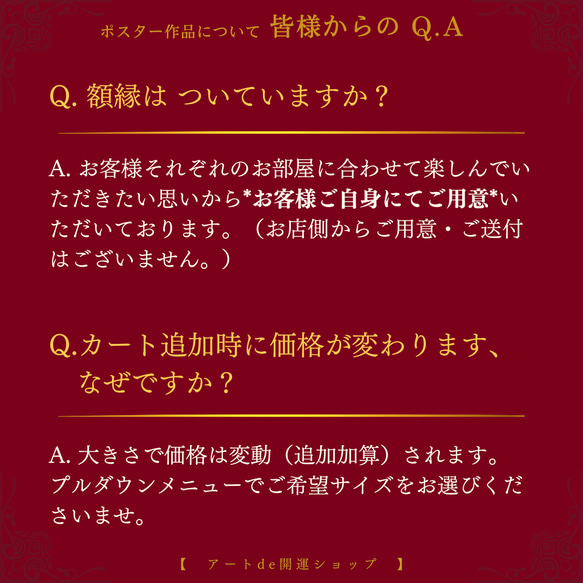 ポスター作品について 皆様からの Q.A

Q. 額縁は ついていますか？

A. お客様それぞれのお部屋に合わせて楽しんでいただきたい思いから*お客様ご自身にてご用意*いただいております。（お店側からご用意・ご送付はございません。）

Q.カート追加時に価格が変わります、なぜですか？

A. 大きさで価格は変動（追加加算）されます。プルダウンメニューでご希望サイズをお選びくださいませ。

【 アートde開運ショップ 】